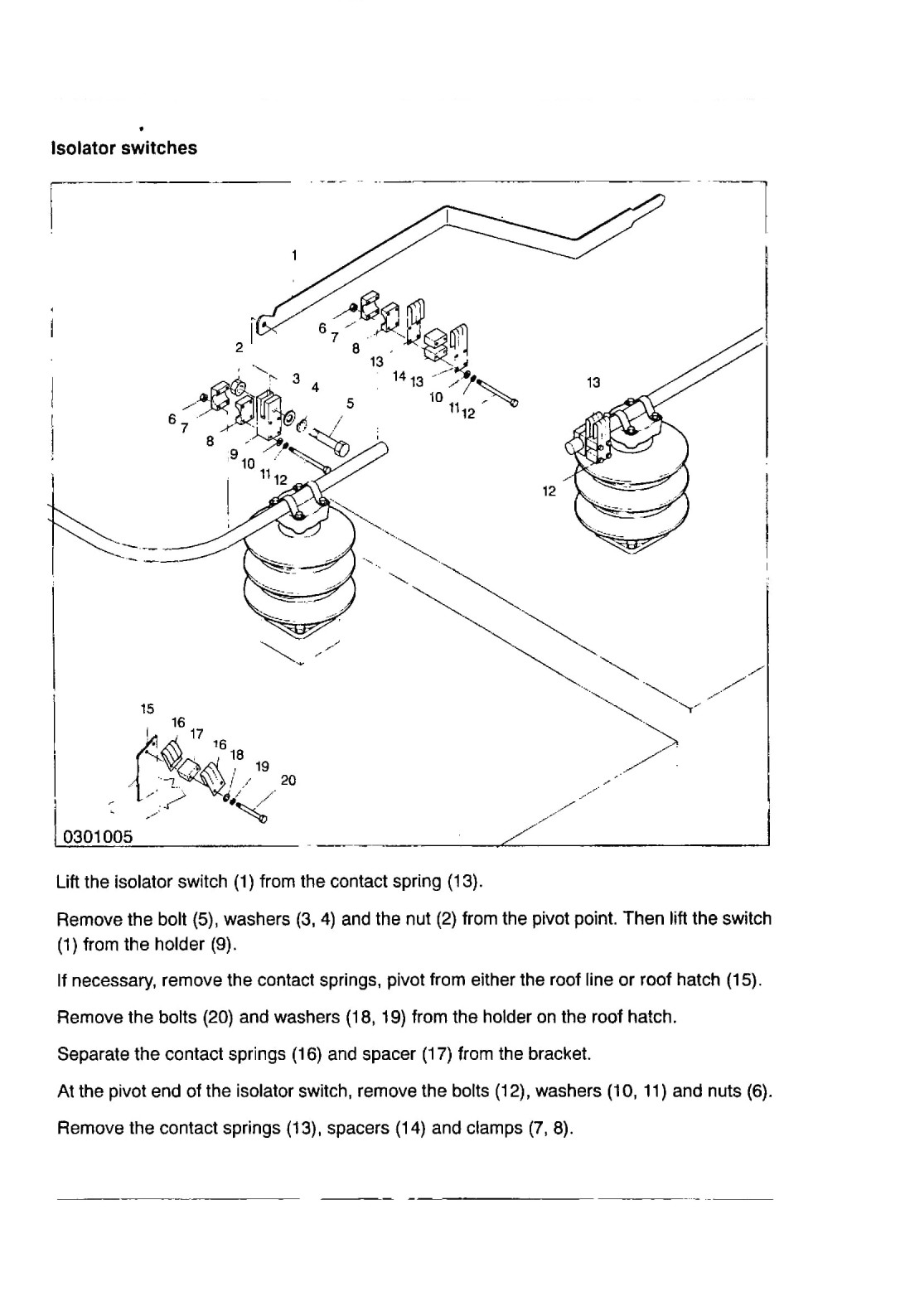 Isolator switches

1
2
6
7
8
13
14
13
10
11
12
3
4
5
6
7
8
9
10
11
12
13
12
15
16
17
16
18
19
20
0301005

Lift the isolator switch (1) from the contact spring (13).

Remove the bolt (5), washers (3, 4) and the nut (2) from the pivot point. Then lift the switch (1) from the holder (9).

If necessary, remove the contact springs, pivot from either the roof line or roof hatch (15).

Remove the bolts (20) and washers (18, 19) from the holder on the roof hatch.

Separate the contact springs (16) and spacer (17) from the bracket.

At the pivot end of the isolator switch, remove the bolts (12), washers (10, 11) and nuts (6).

Remove the contact springs (13), spacers (14) and clamps (7, 8).